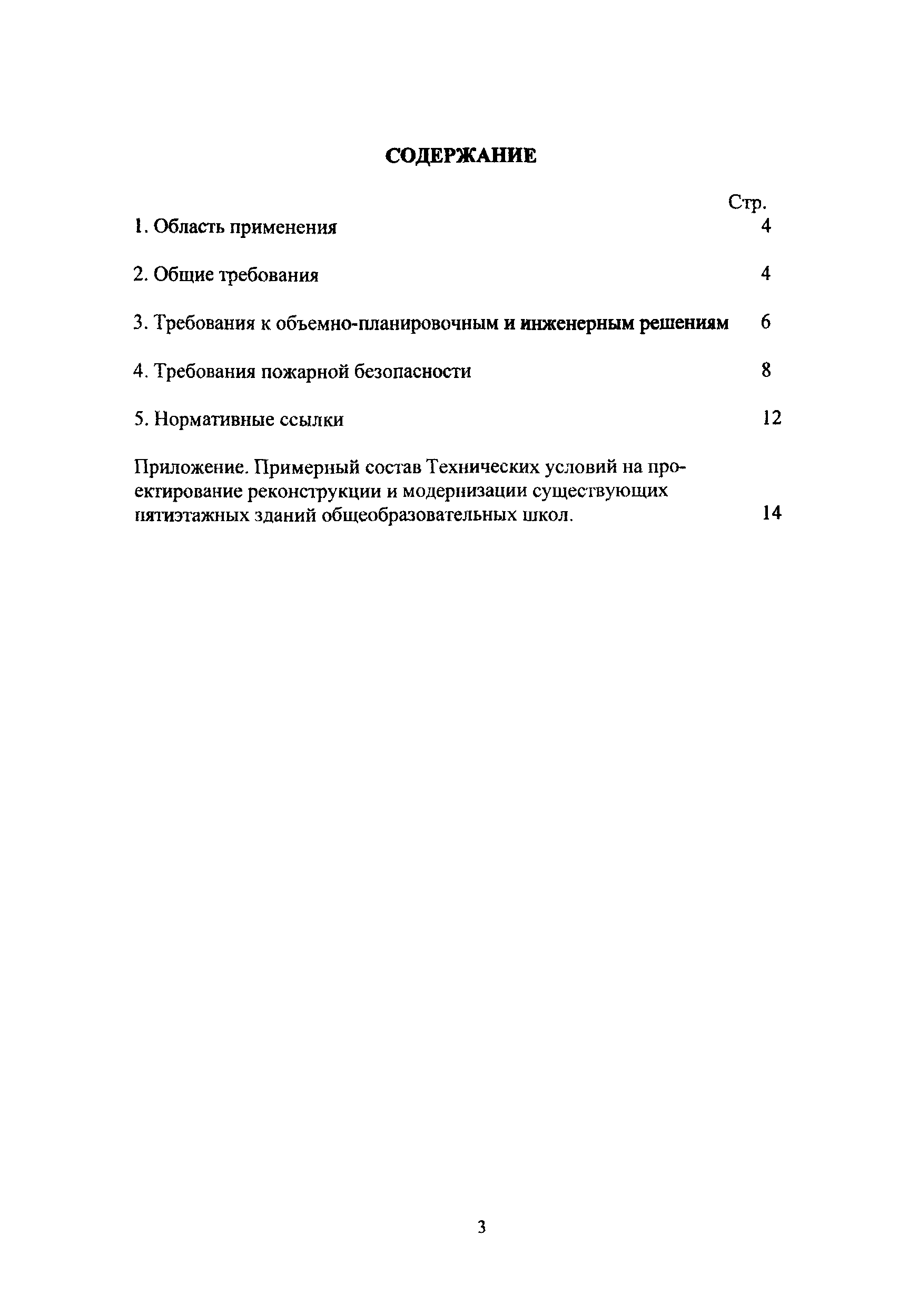 СОДЕРЖАНИЕ

Стр.

1. Область применения 4

2. Общие требования 4

3. Требования к объемно-планировочным и инженерным решениям 6

4. Требования пожарной безопасности 8

5. Нормативные ссылки 12

Приложение. Примерный состав Технических условий на проектирование реконструкции и модернизации существующих пятиэтажных зданий общеобразовательных школ. 14

3